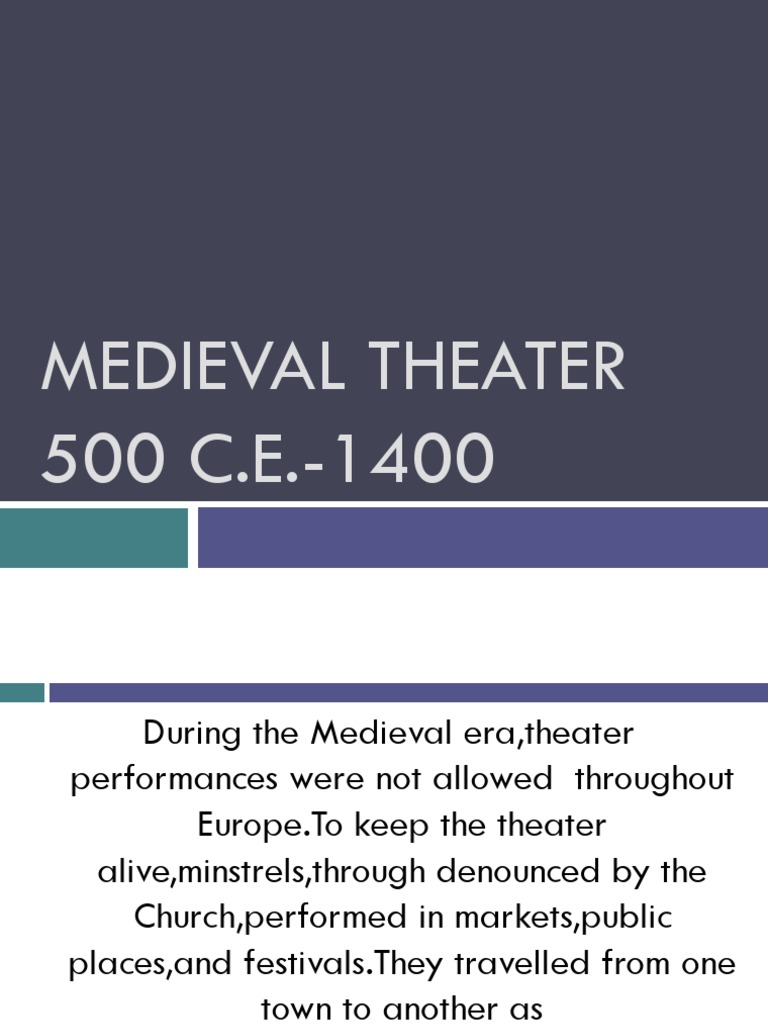 MEDIEVAL THEATER 500 C.E.-1400

During the Medieval era,theater performances were not allowed throughout Europe.To keep the theater alive,minstrels,through denounced by the Church,performed in markets,public places,and festivals.They travelled from one town to another as